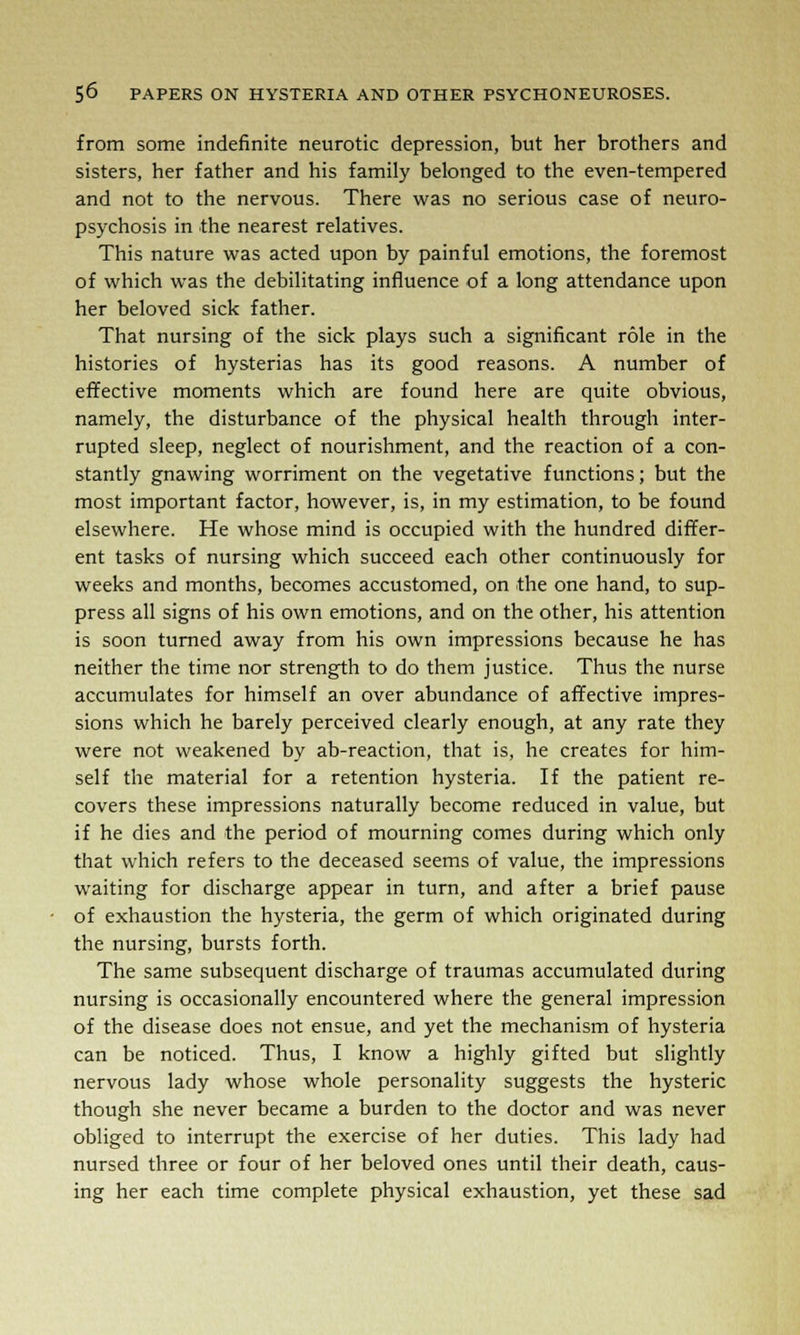 56 PAPERS ON HYSTERIA AND OTHER PSYCHONEUROSES.

from some indefinite neurotic depression, but her brothers and sisters, her father and his family belonged to the even-tempered and not to the nervous. There was no serious case of neuropsychosis in the nearest relatives.

This nature was acted upon by painful emotions, the foremost of which was the debilitating influence of a long attendance upon her beloved sick father.

That nursing of the sick plays such a significant rôle in the histories of hysterias has its good reasons. A number of effective moments which are found here are quite obvious, namely, the disturbance of the physical health through interrupted sleep, neglect of nourishment, and the reaction of a constantly gnawing worriment on the vegetative functions; but the most important factor, however, is, in my estimation, to be found elsewhere. He whose mind is occupied with the hundred different tasks of nursing which succeed each other continuously for weeks and months, becomes accustomed, on the one hand, to suppress all signs of his own emotions, and on the other, his attention is soon turned away from his own impressions because he has neither the time nor strength to do them justice. Thus the nurse accumulates for himself an over abundance of affective impressions which he barely perceived clearly enough, at any rate they were not weakened by ab-reaction, that is, he creates for himself the material for a retention hysteria. If the patient recovers these impressions naturally become reduced in value, but if he dies and the period of mourning comes during which only that which refers to the deceased seems of value, the impressions waiting for discharge appear in turn, and after a brief pause of exhaustion the hysteria, the germ of which originated during the nursing, bursts forth.

The same subsequent discharge of traumas accumulated during nursing is occasionally encountered where the general impression of the disease does not ensue, and yet the mechanism of hysteria can be noticed. Thus, I know a highly gifted but slightly nervous lady whose whole personality suggests the hysteric though she never became a burden to the doctor and was never obliged to interrupt the exercise of her duties. This lady had nursed three or four of her beloved ones until their death, causing her each time complete physical exhaustion, yet these sad